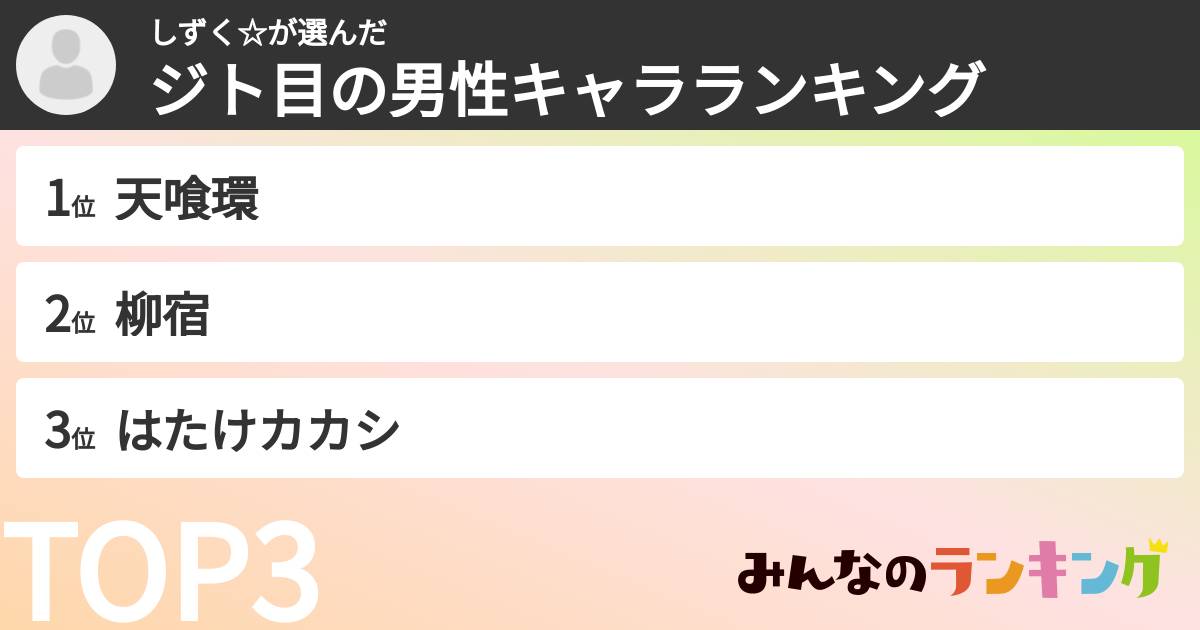 しずく☆が選んだ
ジト目の男性キャラランキング

1位 天喰環

2位 柳宿

3位 はたけカカシ

TOP3

みんなのランキング